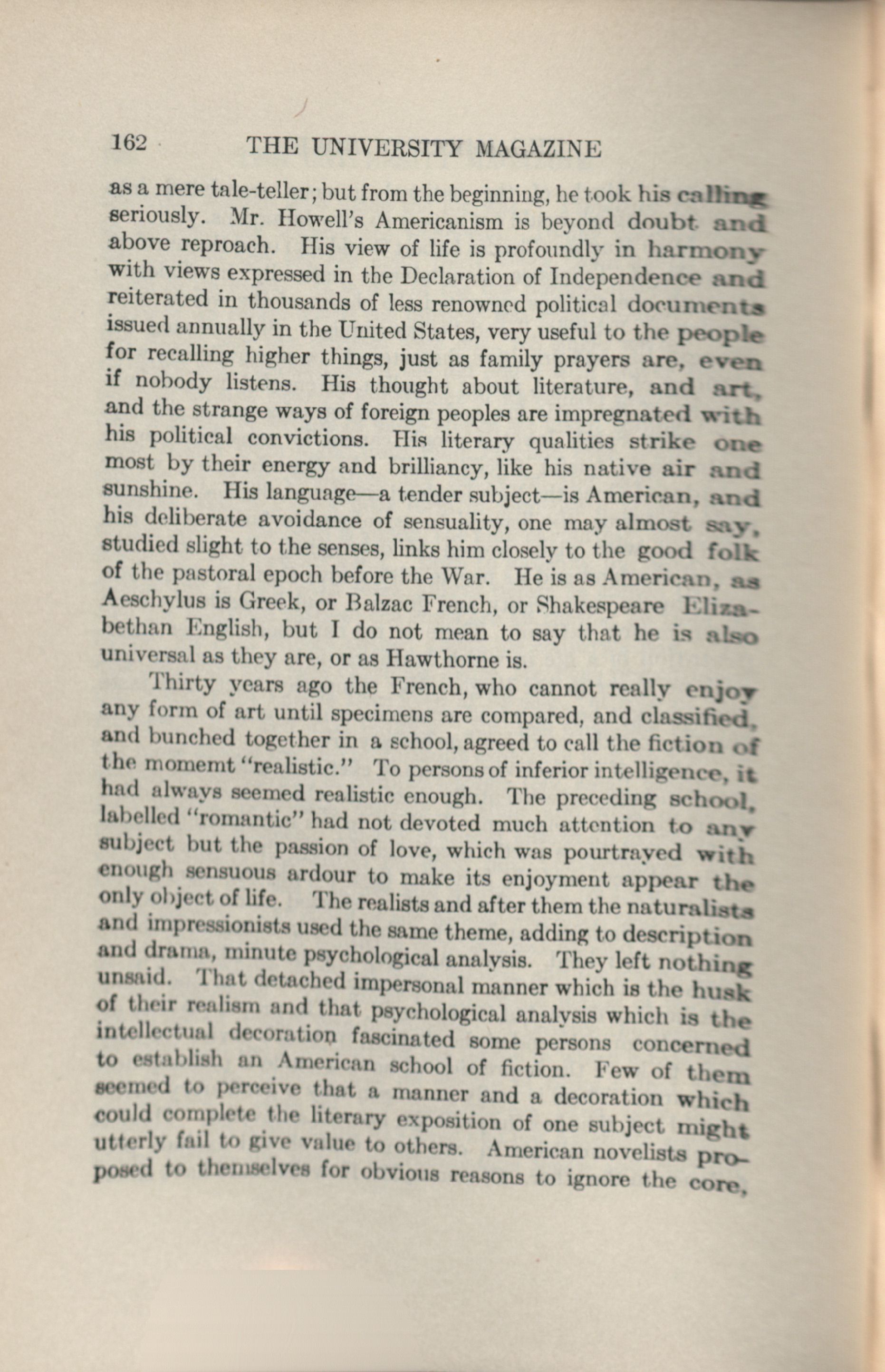 162 THE UNIVERSITY MAGAZINE

as a mere tale-teller; but from the beginning, he took his calling seriously. Mr. Howell's Americanism is beyond doubt and above reproach. His view of life is profoundly in harmony with views expressed in the Declaration of Independence and reiterated in thousands of less renowned political documents issued annually in the United States, very useful to the people for recalling higher things, just as family prayers are, even if nobody listens. His thought about literature, and art, and the strange ways of foreign peoples are impregnated with his political convictions. His literary qualities strike one most by their energy and brilliancy, like his native air and sunshine. His language—a tender subject—is American, and his deliberate avoidance of sensuality, one may almost say, studied slight to the senses, links him closely to the good folk of the pastoral epoch before the War. He is as American, as Aeschylus is Greek, or Balzac French, or Shakespeare Elizabethan English, but I do not mean to say that he is also universal as they are, or as Hawthorne is.

Thirty years ago the French, who cannot really enjoy any form of art until specimens are compared, and classified, and bunched together in a school, agreed to call the fiction of the momemt "realistic." To persons of inferior intelligence, it had always seemed realistic enough. The preceding school, labelled "romantic" had not devoted much attention to any subject but the passion of love, which was pourtrayed with enough sensuous ardour to make its enjoyment appear the only object of life. The realists and after them the naturalists and impressionists used the same theme, adding to description and drama, minute psychological analysis. They left nothing unsaid. That detached impersonal manner which is the husk of their realism and that psychological analysis which is the intellectual decoration fascinated some persons concerned to establish an American school of fiction. Few of them seemed to perceive that a manner and a decoration which could complete the literary exposition of one subject might utterly fail to give value to others. American novelists proposed to themselves for obvious reasons to ignore the core,